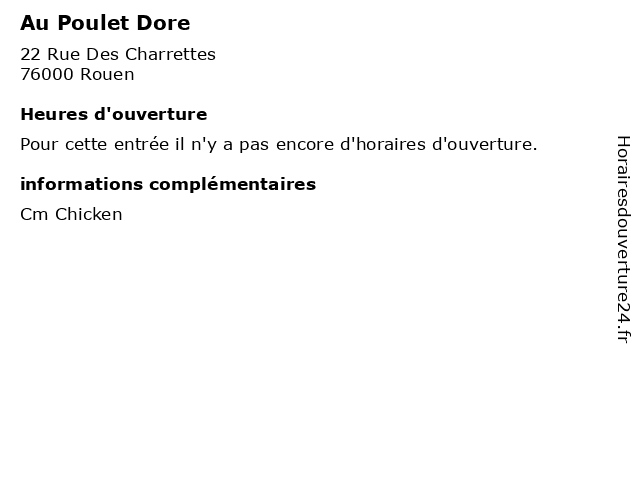 Au Poulet Dore

22 Rue Des Charrettes
76000 Rouen

Heures d'ouverture

Pour cette entrée il n'y a pas encore d'horaires d'ouverture.

informations complémentaires

Cm Chicken

Horairesdouverture24.fr